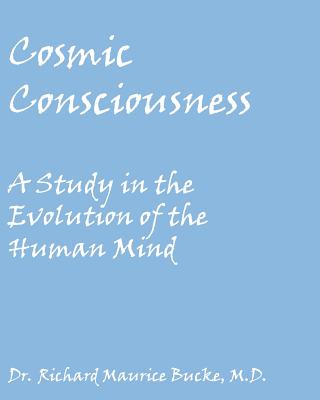 Cosmic Consciousness

A Study in the Evolution of the Human Mind

Dr. Richard Maurice Bucke, M.D.